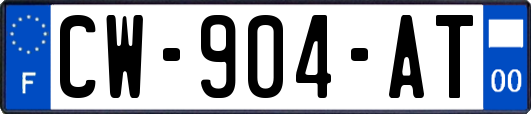 F
CW-904-AT
00